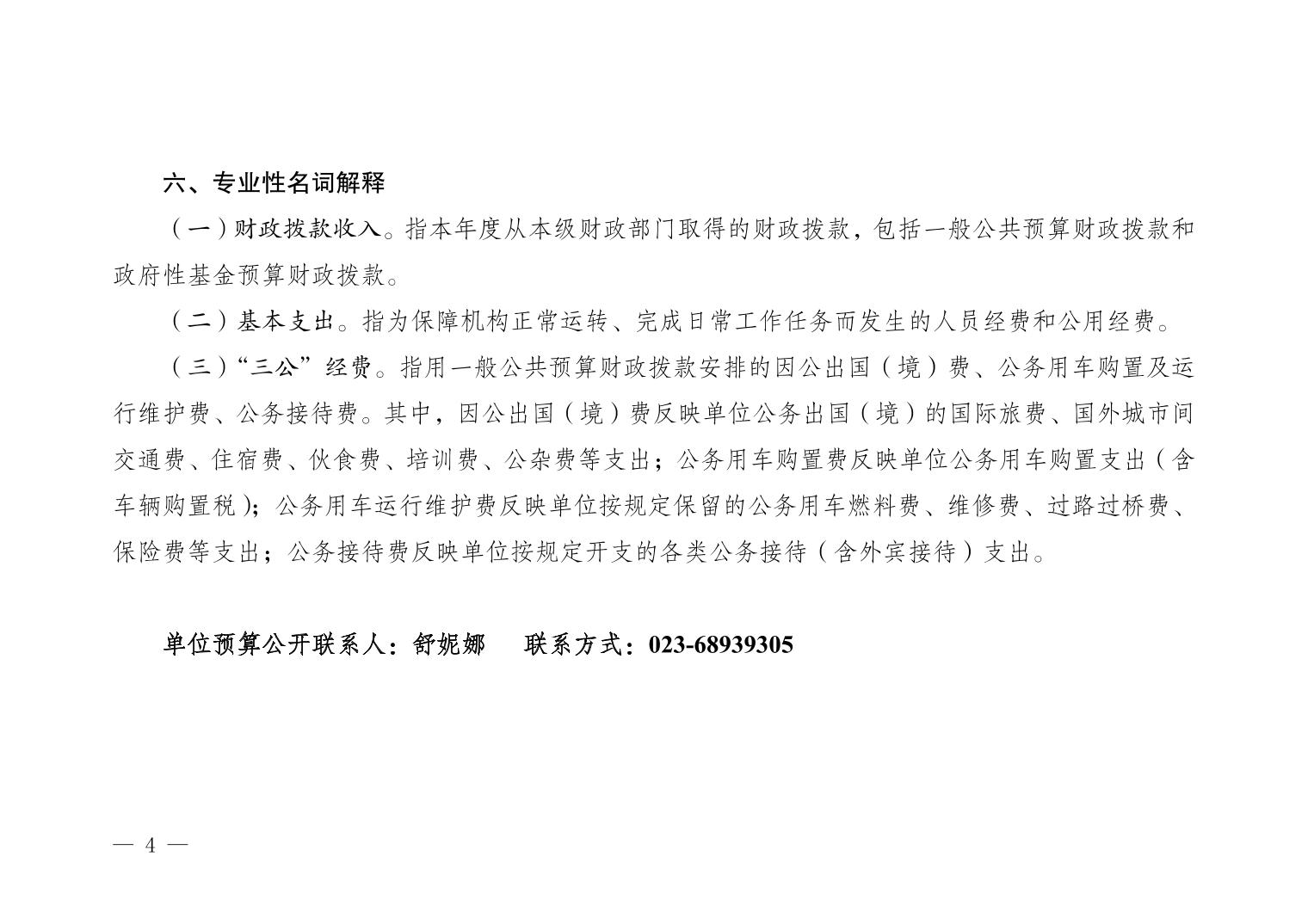 六、专业性名词解释

（一）财政拨款收入。指本年度从本级财政部门取得的财政拨款，包括一般公共预算财政拨款和政府性基金预算财政拨款。

（二）基本支出。指为保障机构正常运转、完成日常工作任务而发生的人员经费和公用经费。

（三）“三公”经费。指用一般公共预算财政拨款安排的因公出国（境）费、公务用车购置及运行维护费、公务接待费。其中，因公出国（境）费反映单位公务出国（境）的国际旅费、国外城市间交通费、住宿费、伙食费、培训费、公杂费等支出；公务用车购置费反映单位公务用车购置支出（含车辆购置税）；公务用车运行维护费反映单位按规定保留的公务用车燃料费、维修费、过路过桥费、保险费等支出；公务接待费反映单位按规定开支的各类公务接待（含外宾接待）支出。

单位预算公开联系人：舒妮娜　联系方式：023-68939305

— 4 —